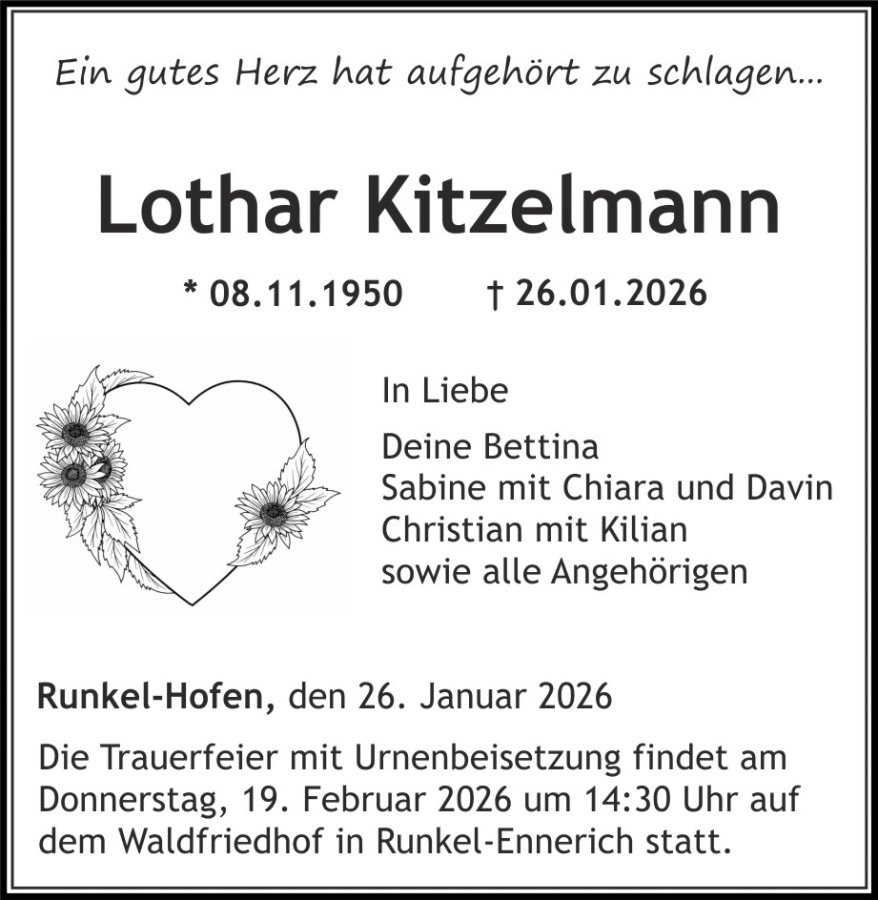 Ein gutes Herz hat aufgehört zu schlagen...

Lothar Kitzelmann

* 08.11.1950 † 26.01.2026

In Liebe

Deine Bettina
Sabine mit Chiara und Davin
Christian mit Kilian
sowie alle Angehörigen

Runkel-Hofen, den 26. Januar 2026

Die Trauerfeier mit Urnenbeisetzung findet am Donnerstag, 19. Februar 2026 um 14:30 Uhr auf dem Waldfriedhof in Runkel-Ennerich statt.